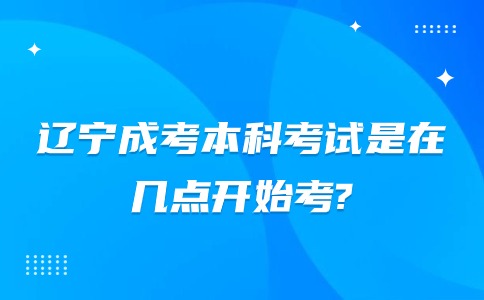 辽宁成考本科考试是在几点开始考?